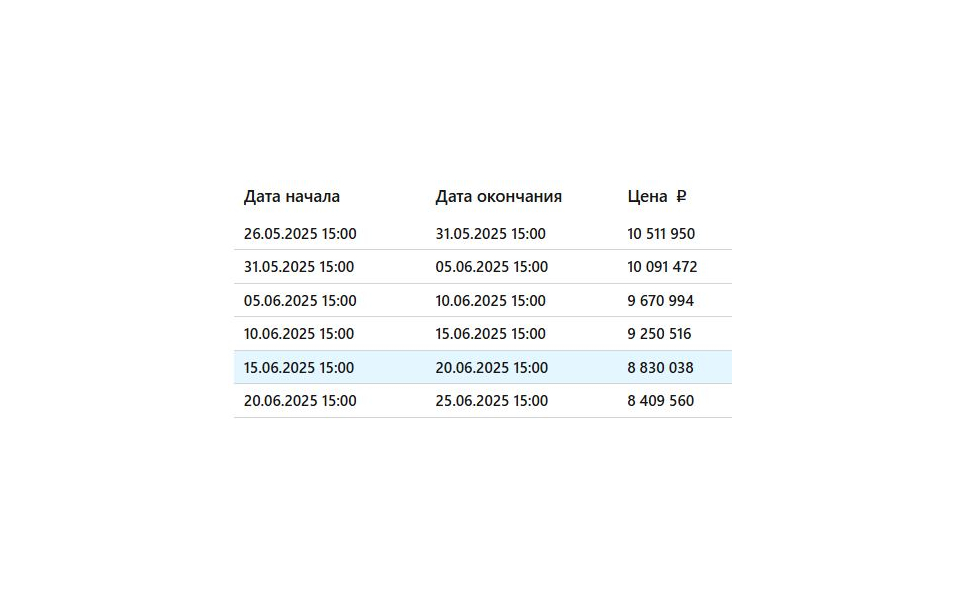 | Дата начала | Дата окончания | Цена ₽ |
|---|---|---|
| 26.05.2025 15:00 | 31.05.2025 15:00 | 10 511 950 |
| 31.05.2025 15:00 | 05.06.2025 15:00 | 10 091 472 |
| 05.06.2025 15:00 | 10.06.2025 15:00 | 9 670 994 |
| 10.06.2025 15:00 | 15.06.2025 15:00 | 9 250 516 |
| 15.06.2025 15:00 | 20.06.2025 15:00 | 8 830 038 |
| 20.06.2025 15:00 | 25.06.2025 15:00 | 8 409 560 |